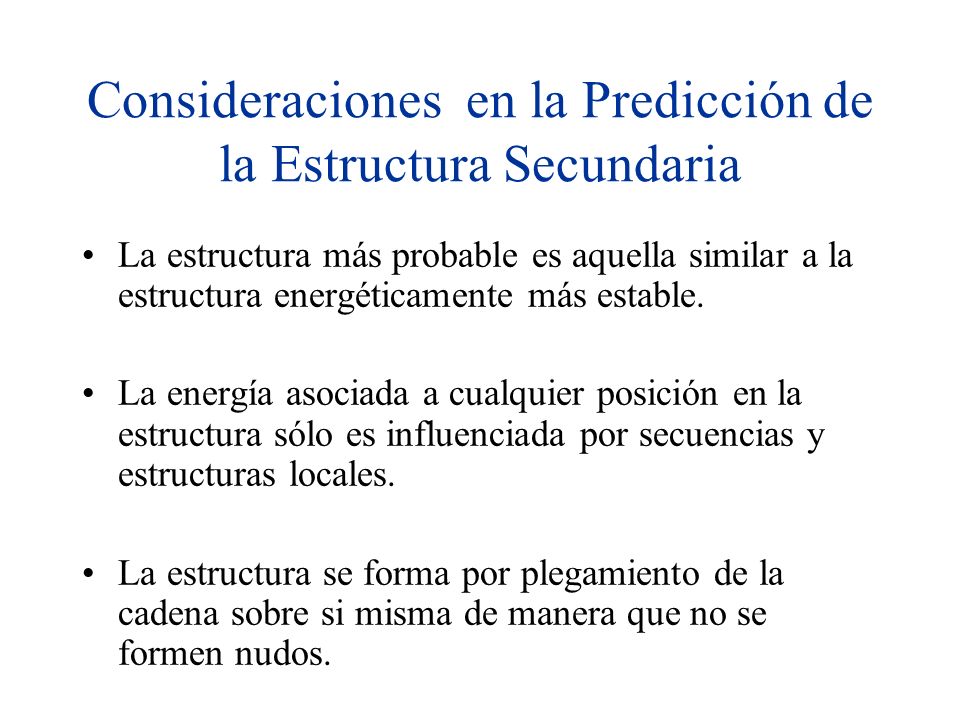 Consideraciones en la Predicción de la Estructura Secundaria

• La estructura más probable es aquella similar a la estructura energéticamente más estable.

• La energía asociada a cualquier posición en la estructura sólo es influenciada por secuencias y estructuras locales.

• La estructura se forma por plegamiento de la cadena sobre si misma de manera que no se formen nudos.